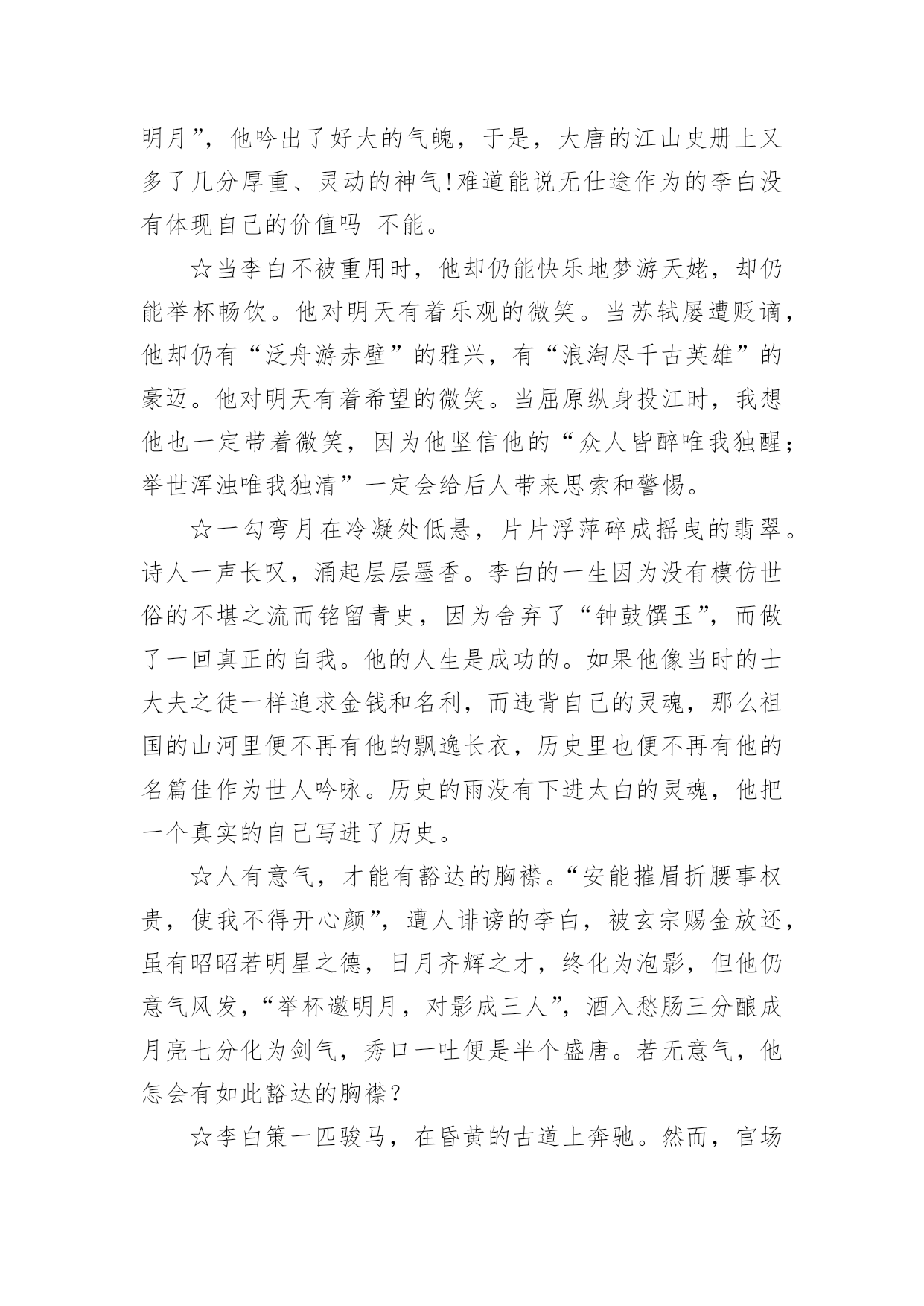 明月”，他吟出了好大的气魄，于是，大唐的江山史册上又多了几分厚重、灵动的神气！难道能说无仕途作为的李白没有体现自己的价值吗 不能。

☆当李白不被重用时，他却仍能快乐地梦游天姥，却仍能举杯畅饮。他对明天有着乐观的微笑。当苏轼屡遭贬谪，他却仍有“泛舟游赤壁”的雅兴，有“浪淘尽千古英雄”的豪迈。他对明天有着希望的微笑。当屈原纵身投江时，我想他也一定带着微笑，因为他坚信他的“众人皆醉唯我独醒；举世浑浊唯我独清”一定会给后人带来思索和警惕。

☆一勾弯月在冷凝处低悬，片片浮萍碎成摇曳的翡翠。诗人一声长叹，涌起层层墨香。李白的一生因为没有模仿世俗的不堪之流而铭留青史，因为舍弃了“钟鼓馔玉”，而做了一回真正的自我。他的人生是成功的。如果他像当时的士大夫之徒一样追求金钱和名利，而违背自己的灵魂，那么祖国的山河里便不再有他的飘逸长衣，历史里也便不再有他的名篇佳作为世人吟咏。历史的雨没有下进太白的灵魂，他把一个真实的自己写进了历史。

☆人有意气，才能有豁达的胸襟。“安能摧眉折腰事权贵，使我不得开心颜”，遭人诽谤的李白，被玄宗赐金放还，虽有昭昭若明星之德，日月齐辉之才，终化为泡影，但他仍意气风发，“举杯邀明月，对影成三人”，酒入愁肠三分酿成月亮七分化为剑气，秀口一吐便是半个盛唐。若无意气，他怎会有如此豁达的胸襟？

☆李白策一匹骏马，在昏黄的古道上奔驰。然而，官场